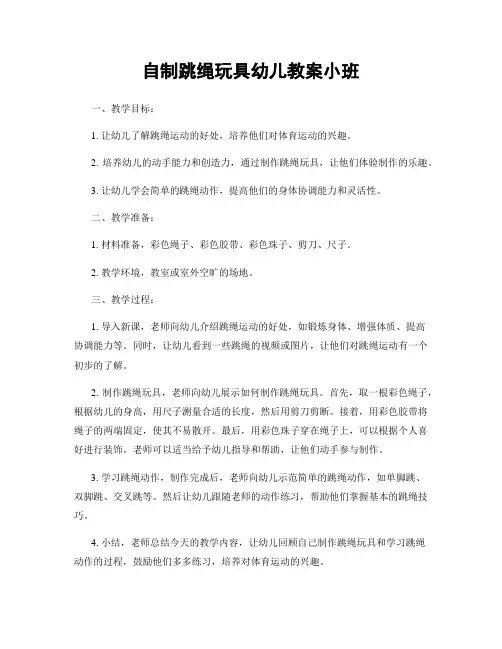 自制跳绳玩具幼儿教案小班

一、教学目标：

1. 让幼儿了解跳绳运动的好处，培养他们对体育运动的兴趣。

2. 培养幼儿的动手能力和创造力，通过制作跳绳玩具，让他们体验制作的乐趣。

3. 让幼儿学会简单的跳绳动作，提高他们的身体协调能力和灵活性。

二、教学准备：

1. 材料准备，彩色绳子、彩色胶带、彩色珠子、剪刀、尺子。

2. 教学环境，教室或室外空旷的场地。

三、教学过程：

1. 导入新课，老师向幼儿介绍跳绳运动的好处，如锻炼身体、增强体质、提高协调能力等。同时，让幼儿看到一些跳绳的视频或图片，让他们对跳绳运动有一个初步的了解。

2. 制作跳绳玩具，老师向幼儿展示如何制作跳绳玩具。首先，取一根彩色绳子，根据幼儿的身高，用尺子测量合适的长度，然后用剪刀剪断。接着，用彩色胶带将绳子的两端固定，使其不易散开。最后，用彩色珠子穿在绳子上，可以根据个人喜好进行装饰。老师可以适当给予幼儿指导和帮助，让他们动手参与制作。

3. 学习跳绳动作，制作完成后，老师向幼儿示范简单的跳绳动作，如单脚跳、双脚跳、交叉跳等。然后让幼儿跟随老师的动作练习，帮助他们掌握基本的跳绳技巧。

4. 小结，老师总结今天的教学内容，让幼儿回顾自己制作跳绳玩具和学习跳绳动作的过程，鼓励他们多多练习，培养对体育运动的兴趣。